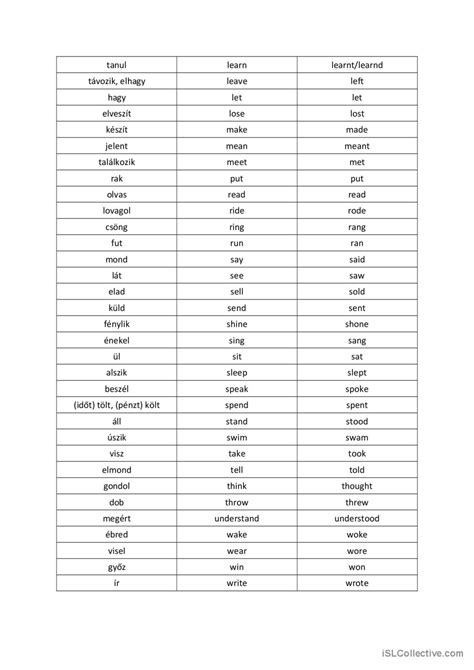 | tanul | learn | learnt/learnd |
|---|---|---|
| távozik, elhagy | leave | left |
| hagy | let | let |
| elveszít | lose | lost |
| készít | make | made |
| jelent | mean | meant |
| találkozik | meet | met |
| rak | put | put |
| olvas | read | read |
| lovagol | ride | rode |
| csöng | ring | rang |
| fut | run | ran |
| mond | say | said |
| lát | see | saw |
| elad | sell | sold |
| küld | send | sent |
| fénylik | shine | shone |
| énekel | sing | sang |
| ül | sit | sat |
| alszik | sleep | slept |
| beszél | speak | spoke |
| (időt) tölt, (pénzt) költ | spend | spent |
| áll | stand | stood |
| úszik | swim | swam |
| visz | take | took |
| elmond | tell | told |
| gondol | think | thought |
| dob | throw | threw |
| megért | understand | understood |
| ébred | wake | woke |
| visel | wear | wore |
| győz | win | won |
| ír | write | wrote |

iSLCollective.com